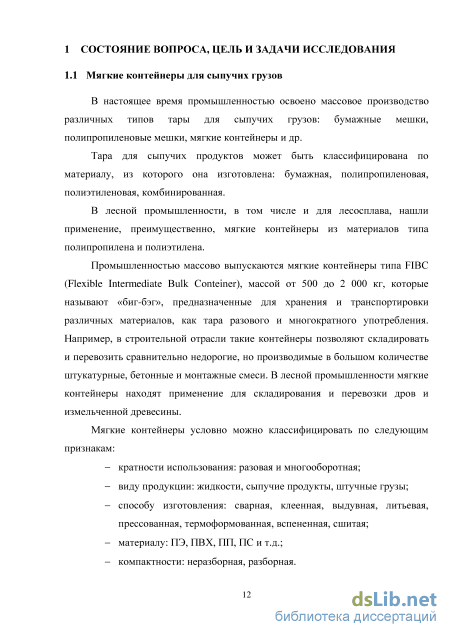 1 СОСТОЯНИЕ ВОПРОСА, ЦЕЛЬ И ЗАДАЧИ ИССЛЕДОВАНИЯ

1.1 Мягкие контейнеры для сыпучих грузов

В настоящее время промышленностью освоено массовое производство различных типов тары для сыпучих грузов: бумажные мешки, полипропиленовые мешки, мягкие контейнеры и др.

Тара для сыпучих продуктов может быть классифицирована по материалу, из которого она изготовлена: бумажная, полипропиленовая, полиэтиленовая, комбинированная.

В лесной промышленности, в том числе и для лесосплава, нашли применение, преимущественно, мягкие контейнеры из материалов типа полипропилена и полиэтилена.

Промышленностью массово выпускаются мягкие контейнеры типа FIBC (Flexible Intermediate Bulk Conteiner), массой от 500 до 2 000 кг, которые называют «биг-бэг», предназначенные для хранения и транспортировки различных материалов, как тара разового и многократного употребления. Например, в строительной отрасли такие контейнеры позволяют складировать и перевозить сравнительно недорогие, но производимые в большом количестве штукатурные, бетонные и монтажные смеси. В лесной промышленности мягкие контейнеры находят применение для складирования и перевозки дров и измельченной древесины.

Мягкие контейнеры условно можно классифицировать по следующим признакам:

– кратности использования: разовая и многооборотная;
– виду продукции: жидкости, сыпучие продукты, штучные грузы;
– способу изготовления: сварная, клеенная, выдувная, литьевая, прессованная, термоформованная, вспененная, сшитая;
– материалу: ПЭ, ПВХ, ПП, ПС и т.д.;
– компактности: неразборная, разборная.

12

dsLib.net
библиотека диссертаций